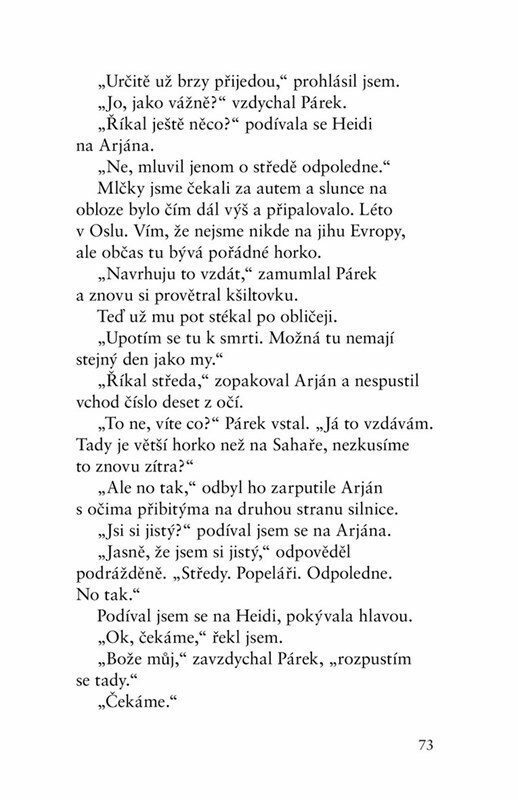 „Určitě už brzy přijedou," prohlásil jsem.
„Jo, jako vážně?" vzdychal Párek.
„Říkal ještě něco?" podívala se Heidi na Arjána.
„Ne, mluvil jenom o středě odpoledne."
Mlčky jsme čekali za autem a slunce na obloze bylo čím dál výš a připalovalo. Léto v Oslu. Vím, že nejsme nikde na jihu Evropy, ale občas tu bývá pořádné horko.
„Navrhuju to vzdát," zamumlal Párek a znovu si provětral kšiltovku.
Teď už mu pot stékal po obličeji.
„Upotím se tu k smrti. Možná tu nemají stejný den jako my."
„Říkal středa," zopakoval Arján a nespustil vchod číslo deset z očí.
„To ne, víte co?" Párek vstal. „Já to vzdávám. Tady je větší horko než na Sahaře, nezkusíme to znovu zítra?"
„Ale no tak," odbyl ho zarputile Arján s očima přibitýma na druhou stranu silnice.
„Jsi si jistý?" podíval jsem se na Arjána.
„Jasně, že jsem si jistý," odpověděl podrážděně. „Středy. Popeláři. Odpoledne. No tak."
Podíval jsem se na Heidi, pokývala hlavou.
„Ok, čekáme," řekl jsem.
„Bože můj," zavzdychal Párek, „rozpustím se tady."
„Čekáme."

73